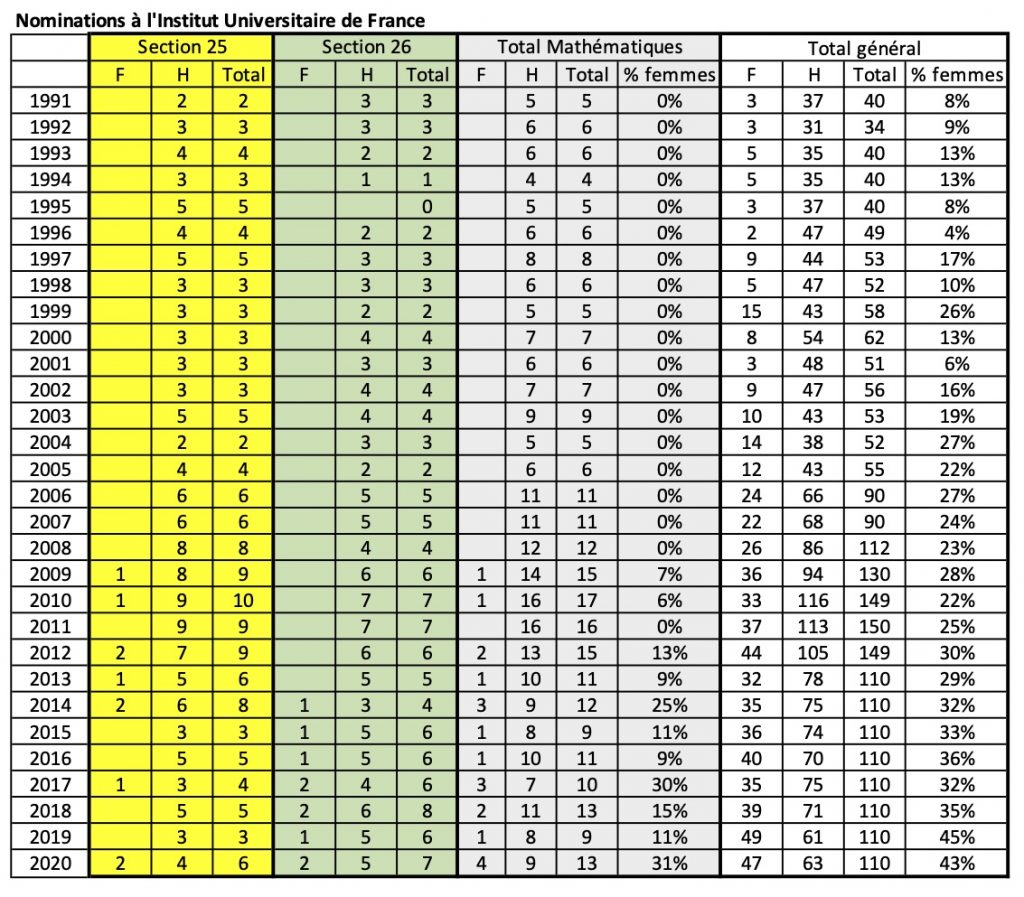 Nominations à l'Institut Universitaire de France

| | Section 25 | | | Section 26 | | | Total Mathématiques | | | | Total général | | | |
|---|---|---|---|---|---|---|---|---|---|---|---|---|---|---|
| | F | H | Total | F | H | Total | F | H | Total | % femmes | F | H | Total | % femmes |
| 1991 | | 2 | 2 | | 3 | 3 | | 5 | 5 | 0% | 3 | 37 | 40 | 8% |
| 1992 | | 3 | 3 | | 3 | 3 | | 6 | 6 | 0% | 3 | 31 | 34 | 9% |
| 1993 | | 4 | 4 | | 2 | 2 | | 6 | 6 | 0% | 5 | 35 | 40 | 13% |
| 1994 | | 3 | 3 | | 1 | 1 | | 4 | 4 | 0% | 5 | 35 | 40 | 13% |
| 1995 | | 5 | 5 | | | 0 | | 5 | 5 | 0% | 3 | 37 | 40 | 8% |
| 1996 | | 4 | 4 | | 2 | 2 | | 6 | 6 | 0% | 2 | 47 | 49 | 4% |
| 1997 | | 5 | 5 | | 3 | 3 | | 8 | 8 | 0% | 9 | 44 | 53 | 17% |
| 1998 | | 3 | 3 | | 3 | 3 | | 6 | 6 | 0% | 5 | 47 | 52 | 10% |
| 1999 | | 3 | 3 | | 2 | 2 | | 5 | 5 | 0% | 15 | 43 | 58 | 26% |
| 2000 | | 3 | 3 | | 4 | 4 | | 7 | 7 | 0% | 8 | 54 | 62 | 13% |
| 2001 | | 3 | 3 | | 3 | 3 | | 6 | 6 | 0% | 3 | 48 | 51 | 6% |
| 2002 | | 3 | 3 | | 4 | 4 | | 7 | 7 | 0% | 9 | 47 | 56 | 16% |
| 2003 | | 5 | 5 | | 4 | 4 | | 9 | 9 | 0% | 10 | 43 | 53 | 19% |
| 2004 | | 2 | 2 | | 3 | 3 | | 5 | 5 | 0% | 14 | 38 | 52 | 27% |
| 2005 | | 4 | 4 | | 2 | 2 | | 6 | 6 | 0% | 12 | 43 | 55 | 22% |
| 2006 | | 6 | 6 | | 5 | 5 | | 11 | 11 | 0% | 24 | 66 | 90 | 27% |
| 2007 | | 6 | 6 | | 5 | 5 | | 11 | 11 | 0% | 22 | 68 | 90 | 24% |
| 2008 | | 8 | 8 | | 4 | 4 | | 12 | 12 | 0% | 26 | 86 | 112 | 23% |
| 2009 | 1 | 8 | 9 | | 6 | 6 | 1 | 14 | 15 | 7% | 36 | 94 | 130 | 28% |
| 2010 | 1 | 9 | 10 | | 7 | 7 | 1 | 16 | 17 | 6% | 33 | 116 | 149 | 22% |
| 2011 | | 9 | 9 | | 7 | 7 | | 16 | 16 | 0% | 37 | 113 | 150 | 25% |
| 2012 | 2 | 7 | 9 | | 6 | 6 | 2 | 13 | 15 | 13% | 44 | 105 | 149 | 30% |
| 2013 | 1 | 5 | 6 | | 5 | 5 | 1 | 10 | 11 | 9% | 32 | 78 | 110 | 29% |
| 2014 | 2 | 6 | 8 | 1 | 3 | 4 | 3 | 9 | 12 | 25% | 35 | 75 | 110 | 32% |
| 2015 | | 3 | 3 | 1 | 5 | 6 | 1 | 8 | 9 | 11% | 36 | 74 | 110 | 33% |
| 2016 | | 5 | 5 | 1 | 5 | 6 | 1 | 10 | 11 | 9% | 40 | 70 | 110 | 36% |
| 2017 | 1 | 3 | 4 | 2 | 4 | 6 | 3 | 7 | 10 | 30% | 35 | 75 | 110 | 32% |
| 2018 | | 5 | 5 | 2 | 6 | 8 | 2 | 11 | 13 | 15% | 39 | 71 | 110 | 35% |
| 2019 | | 3 | 3 | 1 | 5 | 6 | 1 | 8 | 9 | 11% | 49 | 61 | 110 | 45% |
| 2020 | 2 | 4 | 6 | 2 | 5 | 7 | 4 | 9 | 13 | 31% | 47 | 63 | 110 | 43% |